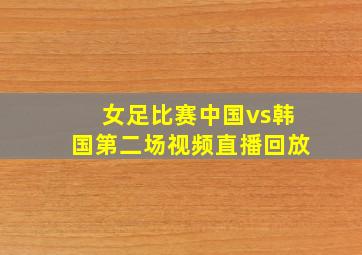 女足比赛中国vs韩国第二场视频直播回放